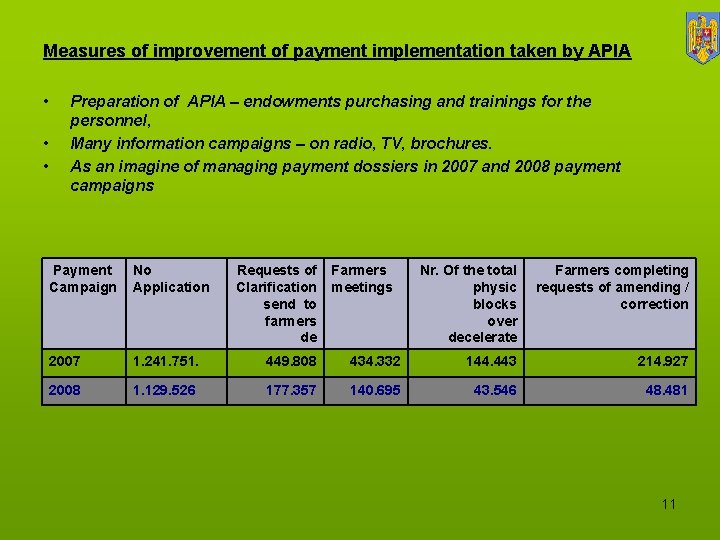 Measures of improvement of payment implementation taken by APIA

• Preparation of APIA – endowments purchasing and trainings for the personnel,
• Many information campaigns – on radio, TV, brochures.
• As an imagine of managing payment dossiers in 2007 and 2008 payment campaigns

| Payment Campaign | No Application | Requests of Clarification send to farmers de | Farmers meetings | Nr. Of the total physic blocks over decelerate | Farmers completing requests of amending / correction |
|---|---|---|---|---|---|
| 2007 | 1.241.751. | 449.808 | 434.332 | 144.443 | 214.927 |
| 2008 | 1.129.526 | 177.357 | 140.695 | 43.546 | 48.481 |

11